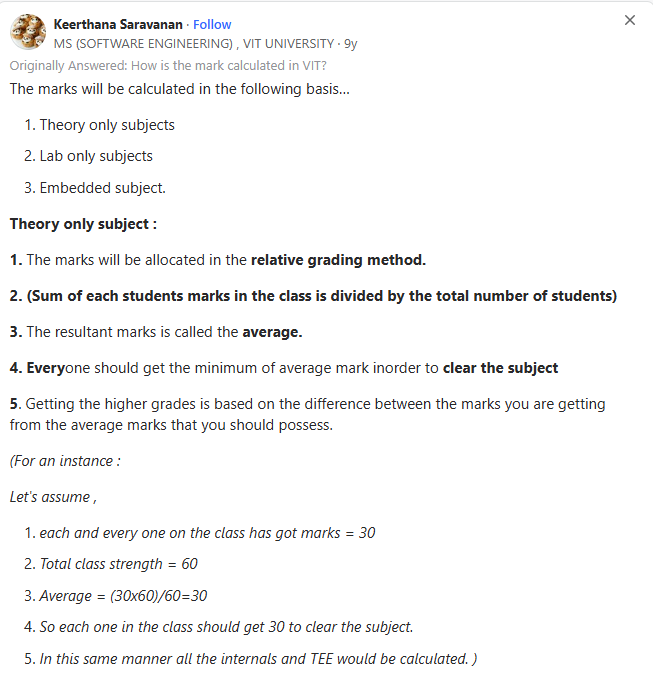 Keerthana Saravanan · Follow
MS (SOFTWARE ENGINEERING) , VIT UNIVERSITY · 9y

×

Originally Answered: How is the mark calculated in VIT?

The marks will be calculated in the following basis...

1. Theory only subjects
2. Lab only subjects
3. Embedded subject.

Theory only subject :

1. The marks will be allocated in the relative grading method.

2. (Sum of each students marks in the class is divided by the total number of students)

3. The resultant marks is called the average.

4. Everyone should get the minimum of average mark inorder to clear the subject

5. Getting the higher grades is based on the difference between the marks you are getting from the average marks that you should possess.

(For an instance :

Let's assume ,

1. each and every one on the class has got marks = 30
2. Total class strength = 60
3. Average = (30x60)/60=30
4. So each one in the class should get 30 to clear the subject.
5. In this same manner all the internals and TEE would be calculated. )